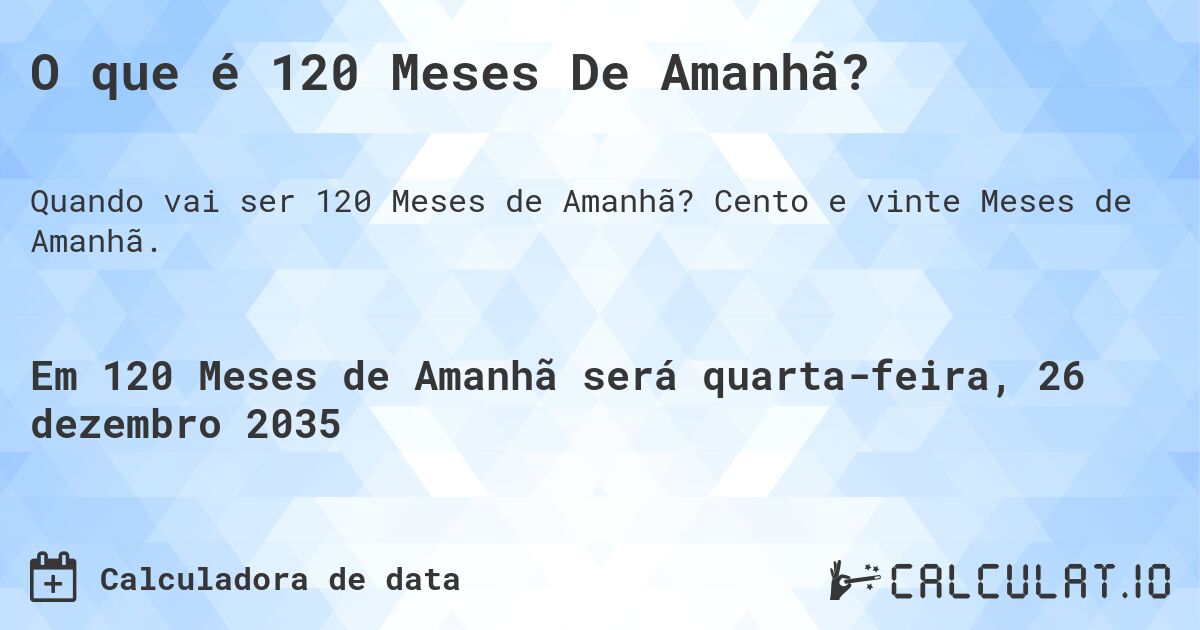 O que é 120 Meses De Amanhã?

Quando vai ser 120 Meses de Amanhã? Cento e vinte Meses de Amanhã.

Em 120 Meses de Amanhã será quarta-feira, 26 dezembro 2035

Calculadora de data

CALCULAT.IO